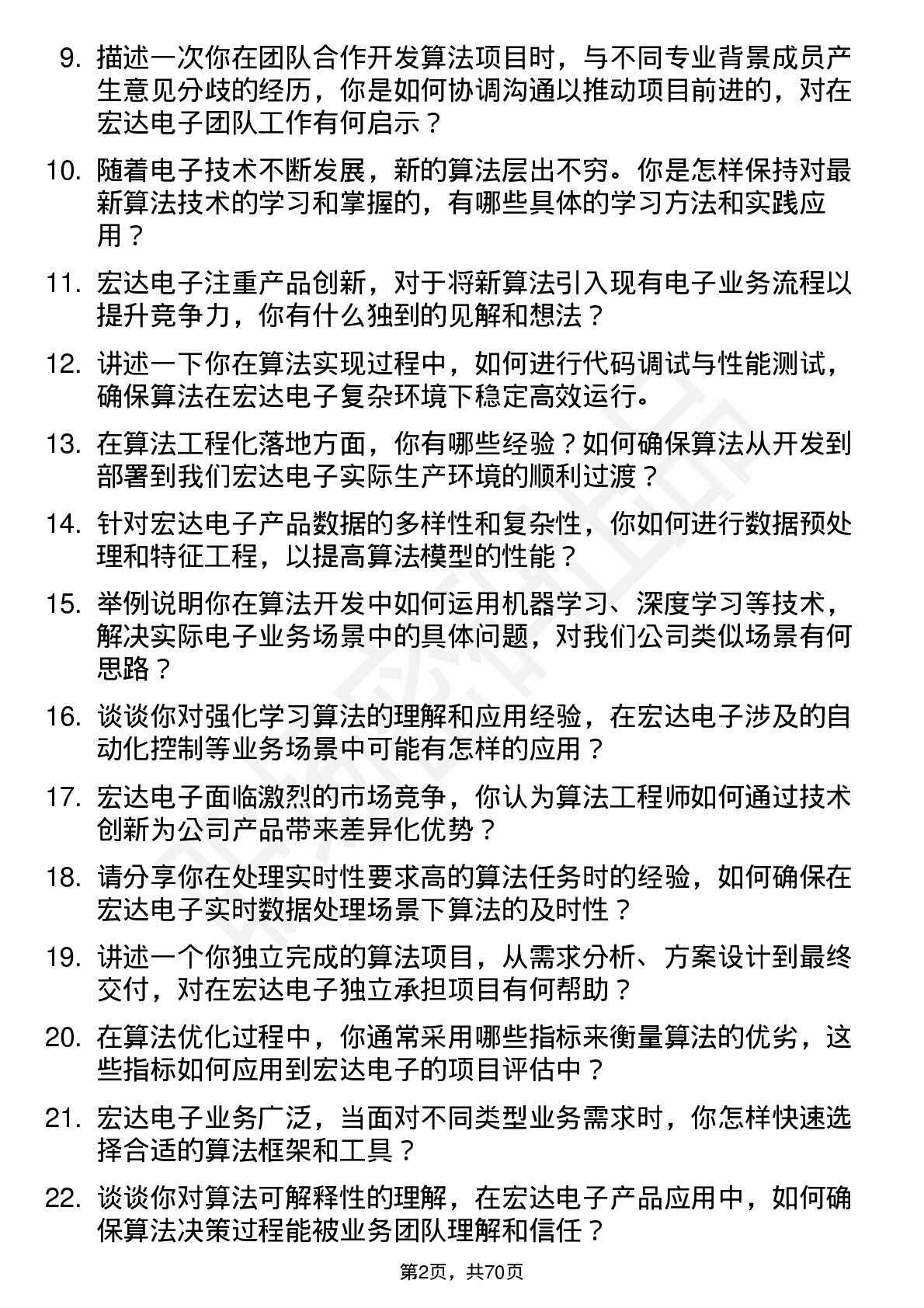 9. 描述一次你在团队合作开发算法项目时，与不同专业背景成员产生意见分歧的经历，你是如何协调沟通以推动项目前进的，对在宏达电子团队工作有何启示？

10. 随着电子技术不断发展，新的算法层出不穷。你是怎样保持对最新算法技术的学习和掌握的，有哪些具体的学习方法和实践应用？

11. 宏达电子注重产品创新，对于将新算法引入现有电子业务流程以提升竞争力，你有什么独到的见解和想法？

12. 讲述一下你在算法实现过程中，如何进行代码调试与性能测试，确保算法在宏达电子复杂环境下稳定高效运行。

13. 在算法工程化落地方面，你有哪些经验？如何确保算法从开发到部署到我们宏达电子实际生产环境的顺利过渡？

14. 针对宏达电子产品数据的多样性和复杂性，你如何进行数据预处理和特征工程，以提高算法模型的性能？

15. 举例说明你在算法开发中如何运用机器学习、深度学习等技术，解决实际电子业务场景中的具体问题，对我们公司类似场景有何思路？

16. 谈谈你对强化学习算法的理解和应用经验，在宏达电子涉及的自动化控制等业务场景中可能有怎样的应用？

17. 宏达电子面临激烈的市场竞争，你认为算法工程师如何通过技术创新为公司产品带来差异化优势？

18. 请分享你在处理实时性要求高的算法任务时的经验，如何确保在宏达电子实时数据处理场景下算法的及时性？

19. 讲述一个你独立完成的算法项目，从需求分析、方案设计到最终交付，对在宏达电子独立承担项目有何帮助？

20. 在算法优化过程中，你通常采用哪些指标来衡量算法的优劣，这些指标如何应用到宏达电子的项目评估中？

21. 宏达电子业务广泛，当面对不同类型业务需求时，你怎样快速选择合适的算法框架和工具？

22. 谈谈你对算法可解释性的理解，在宏达电子产品应用中，如何确保算法决策过程能被业务团队理解和信任？

第2页，共70页